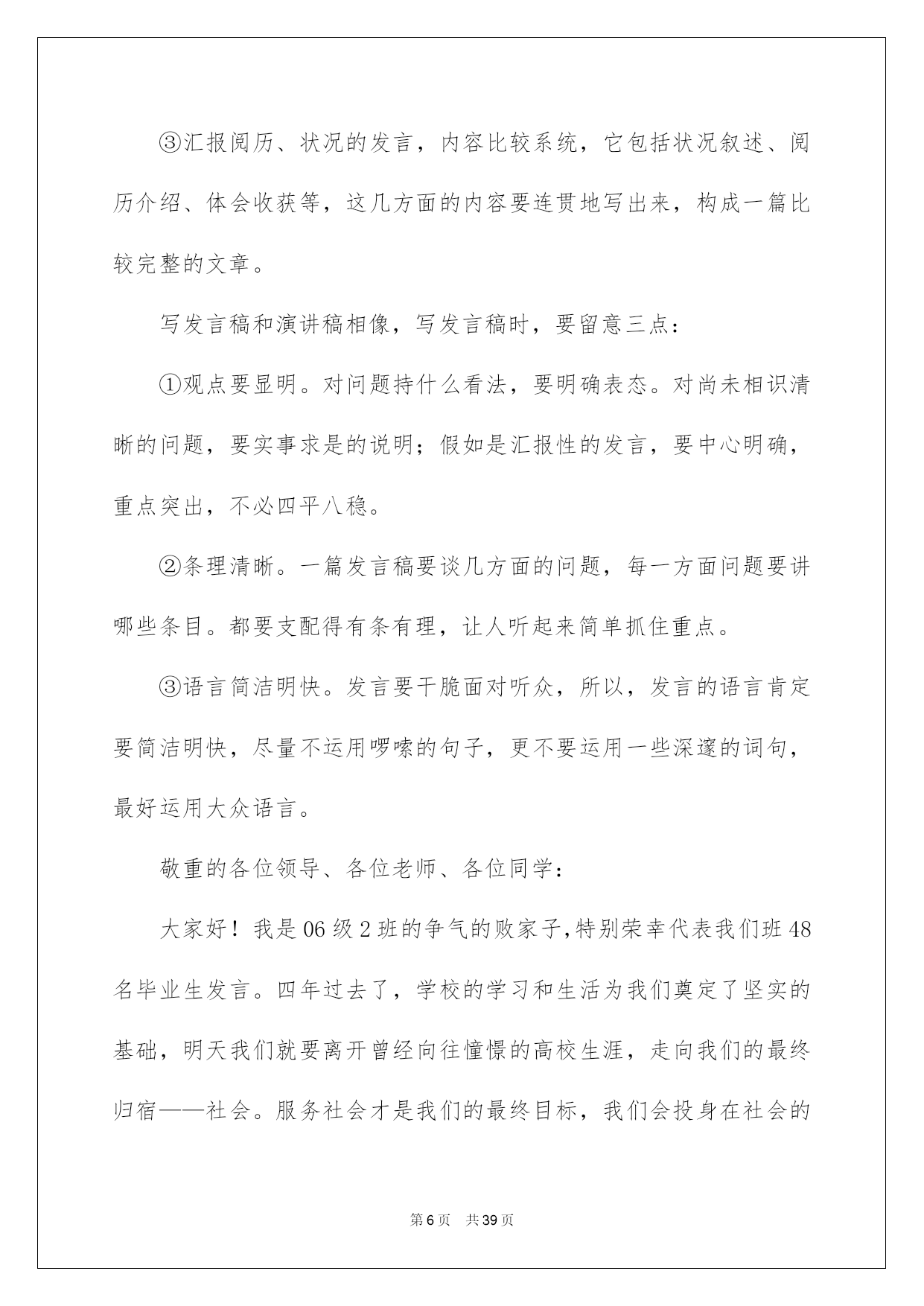 ③汇报阅历、状况的发言，内容比较系统，它包括状况叙述、阅历介绍、体会收获等，这几方面的内容要连贯地写出来，构成一篇比较完整的文章。

写发言稿和演讲稿相像，写发言稿时，要留意三点：

①观点要显明。对问题持什么看法，要明确表态。对尚未相识清晰的问题，要实事求是的说明；假如是汇报性的发言，要中心明确，重点突出，不必四平八稳。

②条理清晰。一篇发言稿要谈几方面的问题，每一方面问题要讲哪些条目。都要支配得有条有理，让人听起来简单抓住重点。

③语言简洁明快。发言要干脆面对听众，所以，发言的语言肯定要简洁明快，尽量不运用啰嗦的句子，更不要运用一些深邃的词句，最好运用大众语言。

敬重的各位领导、各位老师、各位同学：

大家好！我是06级2班的争气的败家子,特别荣幸代表我们班48名毕业生发言。四年过去了，学校的学习和生活为我们奠定了坚实的基础，明天我们就要离开曾经向往憧憬的高校生涯，走向我们的最终归宿——社会。服务社会才是我们的最终目标，我们会投身在社会的

第6页 共39页